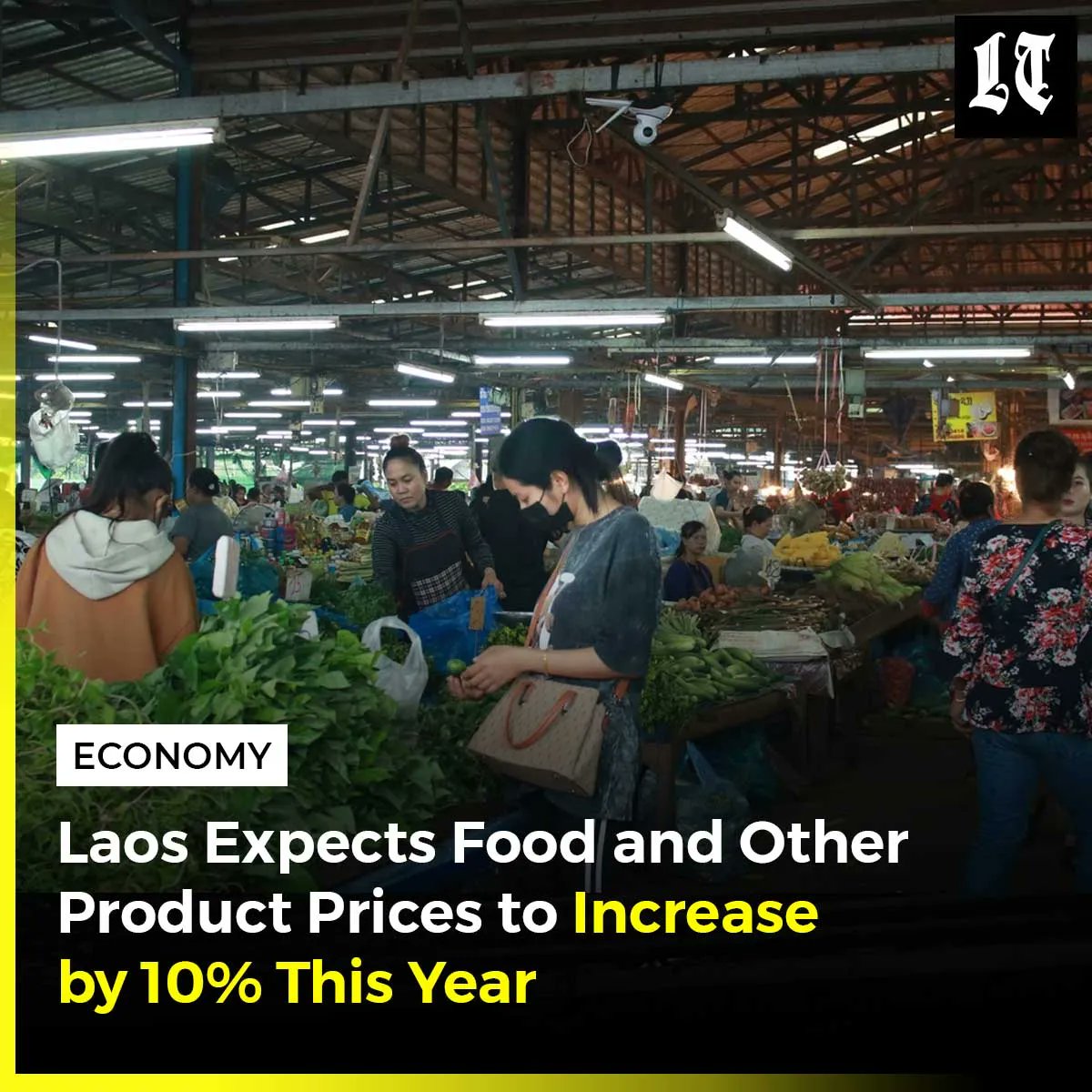 LT

ECONOMY

Laos Expects Food and Other Product Prices to Increase by 10% This Year